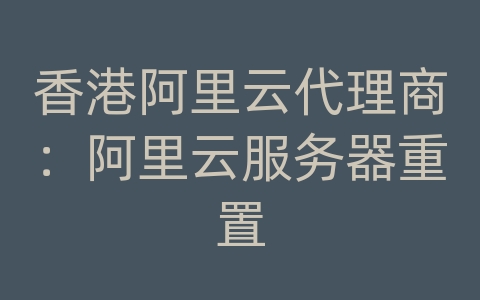 香港阿里云代理商：阿里云服务器重置